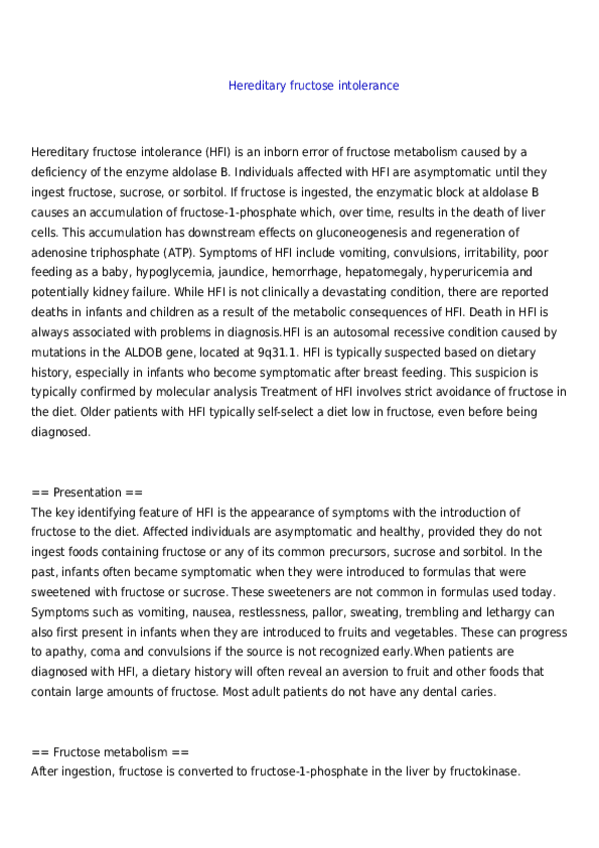 Hereditary fructose intolerance

Hereditary fructose intolerance (HFI) is an inborn error of fructose metabolism caused by a deficiency of the enzyme aldolase B. Individuals affected with HFI are asymptomatic until they ingest fructose, sucrose, or sorbitol. If fructose is ingested, the enzymatic block at aldolase B causes an accumulation of fructose-1-phosphate which, over time, results in the death of liver cells. This accumulation has downstream effects on gluconeogenesis and regeneration of adenosine triphosphate (ATP). Symptoms of HFI include vomiting, convulsions, irritability, poor feeding as a baby, hypoglycemia, jaundice, hemorrhage, hepatomegaly, hyperuricemia and potentially kidney failure. While HFI is not clinically a devastating condition, there are reported deaths in infants and children as a result of the metabolic consequences of HFI. Death in HFI is always associated with problems in diagnosis.HFI is an autosomal recessive condition caused by mutations in the ALDOB gene, located at 9q31.1. HFI is typically suspected based on dietary history, especially in infants who become symptomatic after breast feeding. This suspicion is typically confirmed by molecular analysis Treatment of HFI involves strict avoidance of fructose in the diet. Older patients with HFI typically self-select a diet low in fructose, even before being diagnosed.

== Presentation ==
The key identifying feature of HFI is the appearance of symptoms with the introduction of fructose to the diet. Affected individuals are asymptomatic and healthy, provided they do not ingest foods containing fructose or any of its common precursors, sucrose and sorbitol. In the past, infants often became symptomatic when they were introduced to formulas that were sweetened with fructose or sucrose. These sweeteners are not common in formulas used today. Symptoms such as vomiting, nausea, restlessness, pallor, sweating, trembling and lethargy can also first present in infants when they are introduced to fruits and vegetables. These can progress to apathy, coma and convulsions if the source is not recognized early.When patients are diagnosed with HFI, a dietary history will often reveal an aversion to fruit and other foods that contain large amounts of fructose. Most adult patients do not have any dental caries.

== Fructose metabolism ==
After ingestion, fructose is converted to fructose-1-phosphate in the liver by fructokinase.